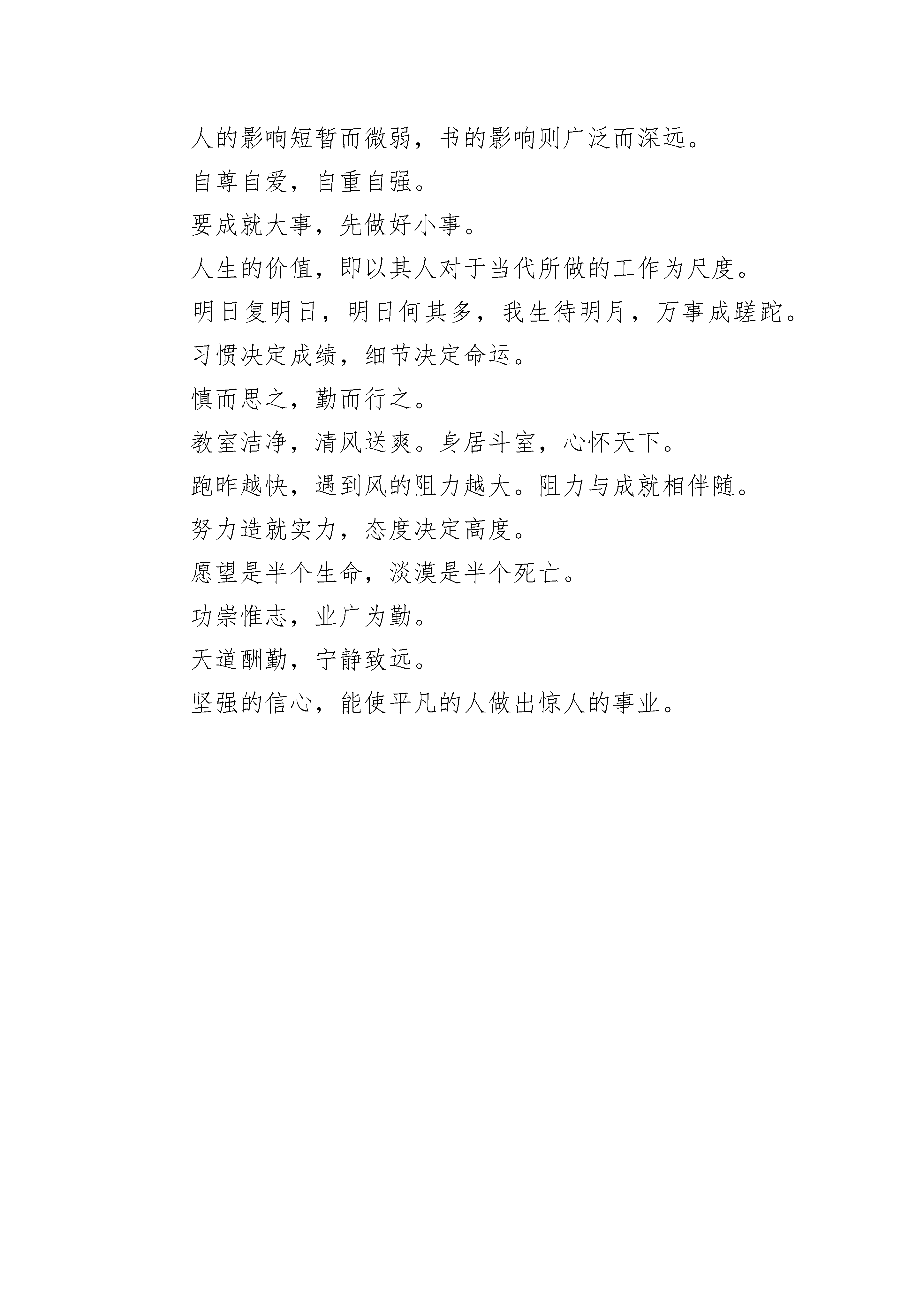 人的影响短暂而微弱，书的影响则广泛而深远。

自尊自爱，自重自强。

要成就大事，先做好小事。

人生的价值，即以其人对于当代所做的工作为尺度。

明日复明日，明日何其多，我生待明月，万事成蹉跎。

习惯决定成绩，细节决定命运。

慎而思之，勤而行之。

教室洁净，清风送爽。身居斗室，心怀天下。

跑昨越快，遇到风的阻力越大。阻力与成就相伴随。

努力造就实力，态度决定高度。

愿望是半个生命，淡漠是半个死亡。

功崇惟志，业广为勤。

天道酬勤，宁静致远。

坚强的信心，能使平凡的人做出惊人的事业。